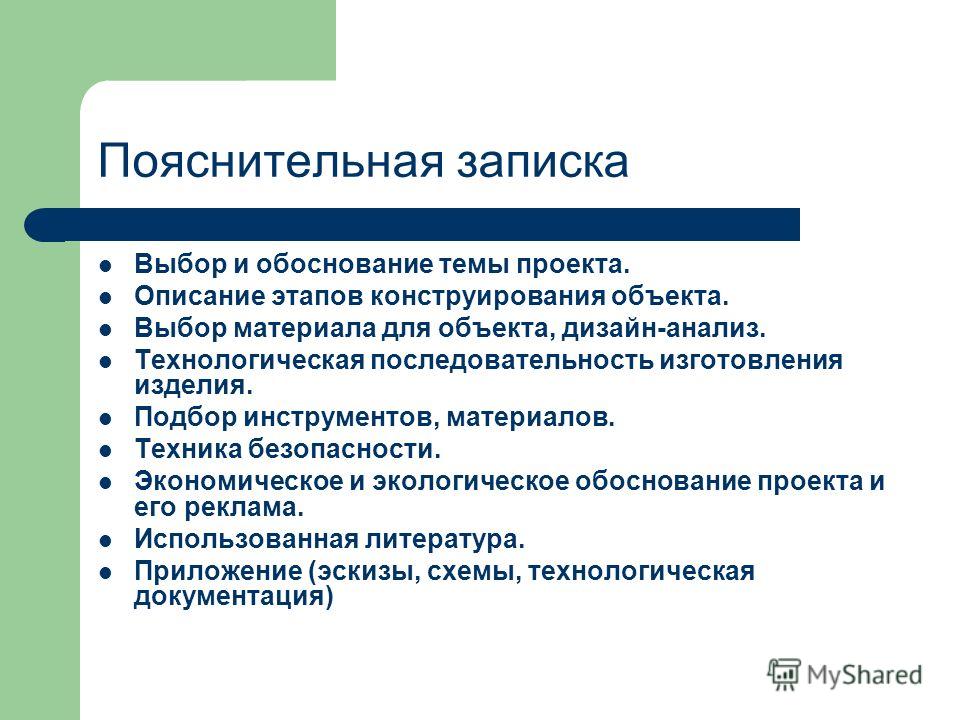 Пояснительная записка

- Выбор и обоснование темы проекта.
- Описание этапов конструирования объекта.
- Выбор материала для объекта, дизайн-анализ.
- Технологическая последовательность изготовления изделия.
- Подбор инструментов, материалов.
- Техника безопасности.
- Экономическое и экологическое обоснование проекта и его реклама.
- Использованная литература.
- Приложение (эскизы, схемы, технологическая документация)

MyShared